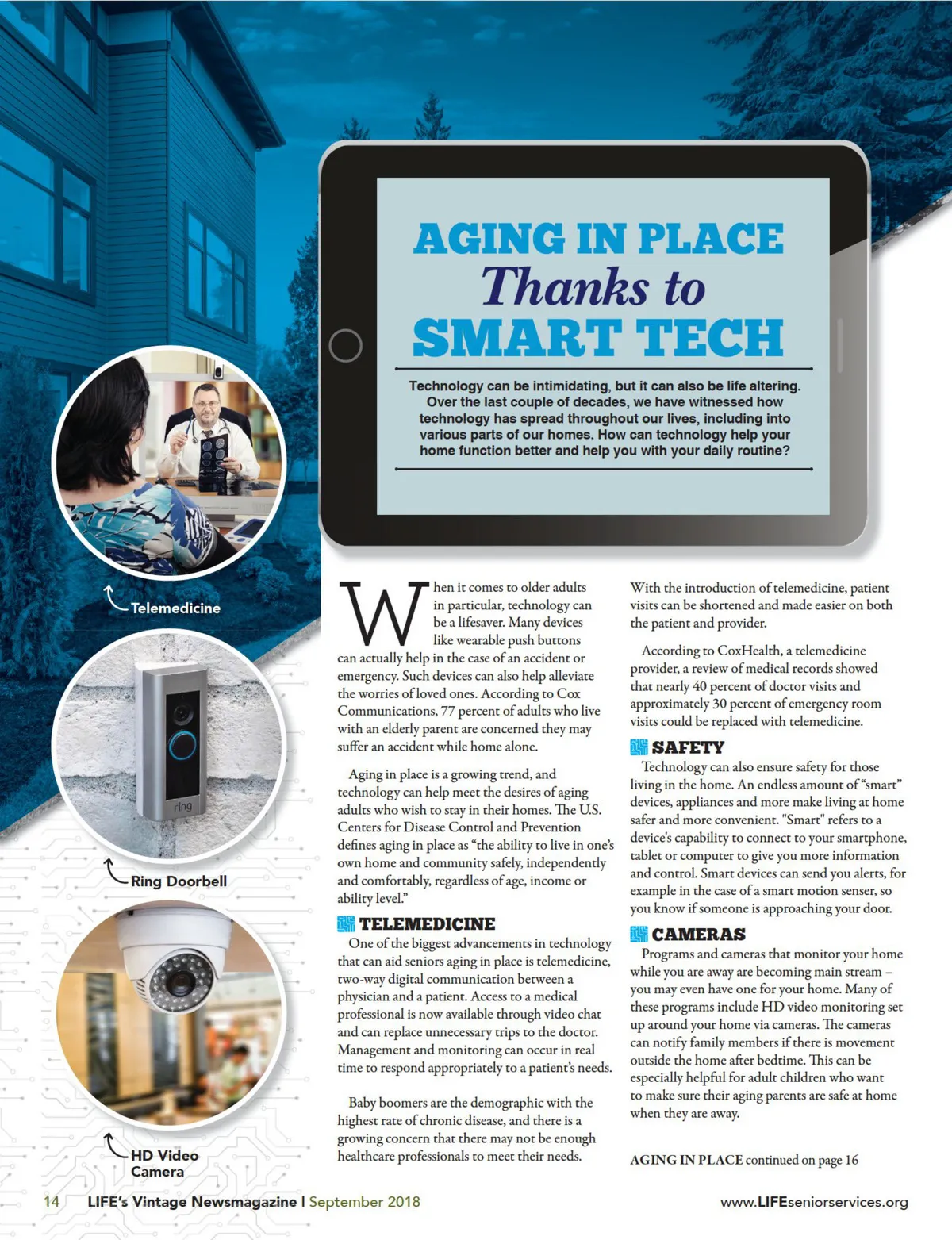 AGING IN PLACE
Thanks to
SMART TECH

Technology can be intimidating, but it can also be life altering. Over the last couple of decades, we have witnessed how technology has spread throughout our lives, including into various parts of our homes. How can technology help your home function better and help you with your daily routine?

Telemedicine

Ring Doorbell

HD Video Camera

When it comes to older adults in particular, technology can be a lifesaver. Many devices like wearable push buttons can actually help in the case of an accident or emergency. Such devices can also help alleviate the worries of loved ones. According to Cox Communications, 77 percent of adults who live with an elderly parent are concerned they may suffer an accident while home alone.

Aging in place is a growing trend, and technology can help meet the desires of aging adults who wish to stay in their homes. The U.S. Centers for Disease Control and Prevention defines aging in place as "the ability to live in one's own home and community safely, independently and comfortably, regardless of age, income or ability level."

TELEMEDICINE
One of the biggest advancements in technology that can aid seniors aging in place is telemedicine, two-way digital communication between a physician and a patient. Access to a medical professional is now available through video chat and can replace unnecessary trips to the doctor. Management and monitoring can occur in real time to respond appropriately to a patient's needs.

Baby boomers are the demographic with the highest rate of chronic disease, and there is a growing concern that there may not be enough healthcare professionals to meet their needs.

With the introduction of telemedicine, patient visits can be shortened and made easier on both the patient and provider.

According to CoxHealth, a telemedicine provider, a review of medical records showed that nearly 40 percent of doctor visits and approximately 30 percent of emergency room visits could be replaced with telemedicine.

SAFETY
Technology can also ensure safety for those living in the home. An endless amount of "smart" devices, appliances and more make living at home safer and more convenient. "Smart" refers to a device's capability to connect to your smartphone, tablet or computer to give you more information and control. Smart devices can send you alerts, for example in the case of a smart motion senser, so you know if someone is approaching your door.

CAMERAS
Programs and cameras that monitor your home while you are away are becoming main stream – you may even have one for your home. Many of these programs include HD video monitoring set up around your home via cameras. The cameras can notify family members if there is movement outside the home after bedtime. This can be especially helpful for adult children who want to make sure their aging parents are safe at home when they are away.

AGING IN PLACE continued on page 16

14 LIFE's Vintage Newsmagazine | September 2018 www.LIFEseniorservices.org